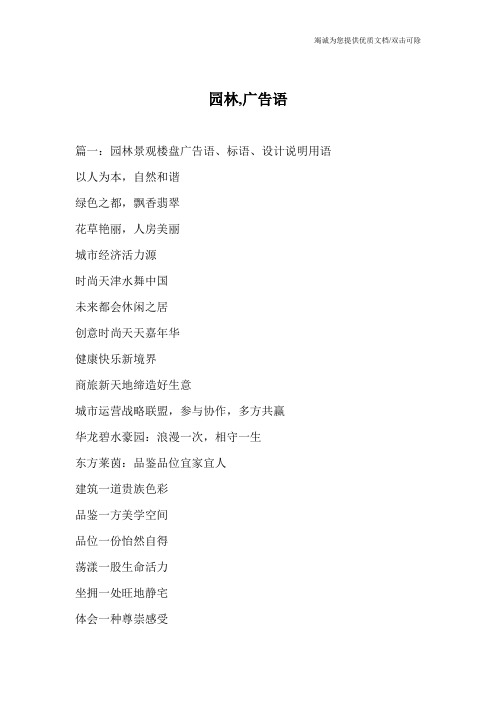 竭诚为您提供优质文档/双击可除

园林,广告语

篇一：园林景观楼盘广告语、标语、设计说明用语

以人为本，自然和谐

绿色之都，飘香翡翠

花草艳丽，人房美丽

城市经济活力源

时尚天津水舞中国

未来都会休闲之居

创意时尚天天嘉年华

健康快乐新境界

商旅新天地缔造好生意

城市运营战略联盟，参与协作，多方共赢

华龙碧水豪园：浪漫一次，相守一生

东方莱茵：品鉴品位宜家宜人

建筑一道贵族色彩

品鉴一方美学空间

品位一份怡然自得

荡漾一股生命活力

坐拥一处旺地静宅

体会一种尊崇感受